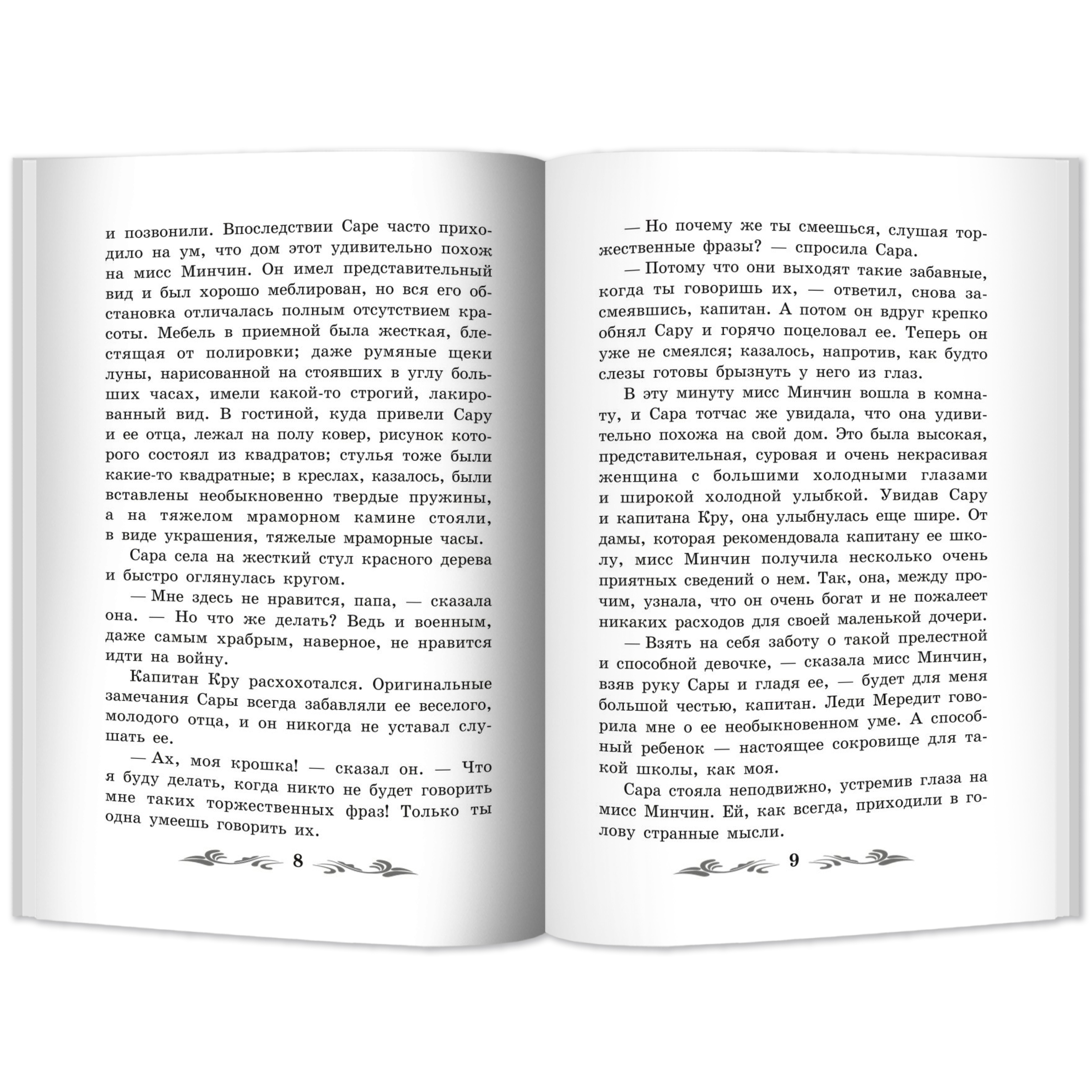 и позвонили. Впоследствии Саре часто приходило на ум, что дом этот удивительно похож на мисс Минчин. Он имел представительный вид и был хорошо меблирован, но вся его обстановка отличалась полным отсутствием красоты. Мебель в приемной была жесткая, блестящая от полировки; даже румяные щеки луны, нарисованной на стоявших в углу больших часах, имели какой-то строгий, лакированный вид. В гостиной, куда привели Сару и ее отца, лежал на полу ковер, рисунок которого состоял из квадратов; стулья тоже были какие-то квадратные; в креслах, казалось, были вставлены необыкновенно твердые пружины, а на тяжелом мраморном камине стояли, в виде украшения, тяжелые мраморные часы.

Сара села на жесткий стул красного дерева и быстро оглянулась кругом.

— Мне здесь не нравится, папа, — сказала она. — Но что же делать? Ведь и военным, даже самым храбрым, наверное, не нравится идти на войну.

Капитан Кру расхохотался. Оригинальные замечания Сары всегда забавляли ее веселого, молодого отца, и он никогда не уставал слушать ее.

— Ах, моя крошка! — сказал он. — Что я буду делать, когда никто не будет говорить мне таких торжественных фраз! Только ты одна умеешь говорить их.

8

— Но почему же ты смеешься, слушая торжественные фразы? — спросила Сара.

— Потому что они выходят такие забавные, когда ты говоришь их, — ответил, снова засмеявшись, капитан. А потом он вдруг крепко обнял Сару и горячо поцеловал ее. Теперь он уже не смеялся; казалось, напротив, как будто слезы готовы брызнуть у него из глаз.

В эту минуту мисс Минчин вошла в комнату, и Сара тотчас же увидала, что она удивительно похожа на свой дом. Это была высокая, представительная, суровая и очень некрасивая женщина с большими холодными глазами и широкой холодной улыбкой. Увидав Сару и капитана Кру, она улыбнулась еще шире. От дамы, которая рекомендовала капитану ее школу, мисс Минчин получила несколько очень приятных сведений о нем. Так, она, между прочим, узнала, что он очень богат и не пожалеет никаких расходов для своей маленькой дочери.

— Взять на себя заботу о такой прелестной и способной девочке, — сказала мисс Минчин, взяв руку Сары и гладя ее, — будет для меня большой честью, капитан. Леди Мередит говорила мне о ее необыкновенном уме. А способный ребенок — настоящее сокровище для такой школы, как моя.

Сара стояла неподвижно, устремив глаза на мисс Минчин. Ей, как всегда, приходили в голову странные мысли.

9